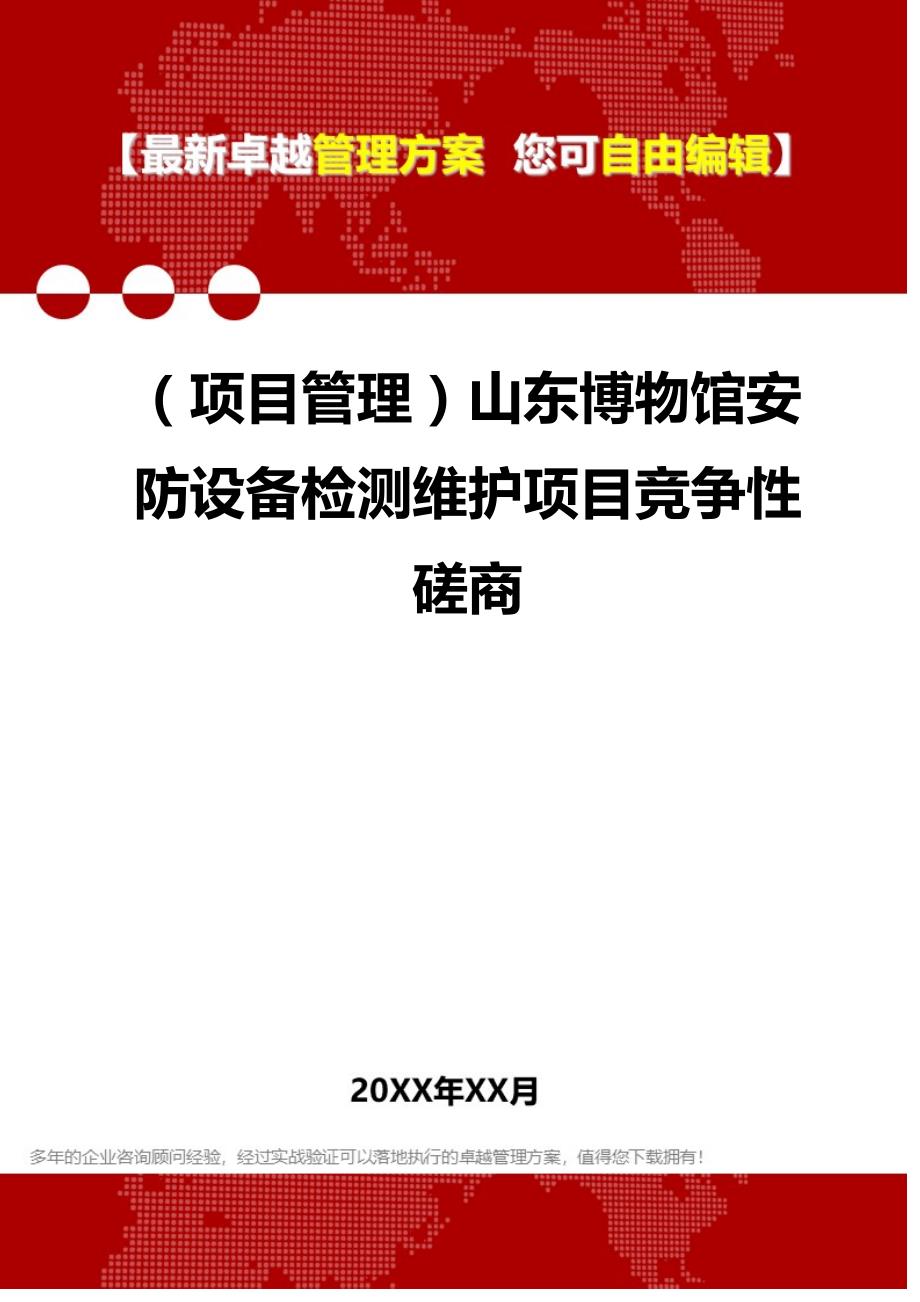 【最新卓越管理方案 您可自由编辑】

（项目管理）山东博物馆安防设备检测维护项目竞争性磋商

20XX年XX月

多年的企业咨询顾问经验，经过实战验证可以落地执行的卓越管理方案，值得您下载拥有！